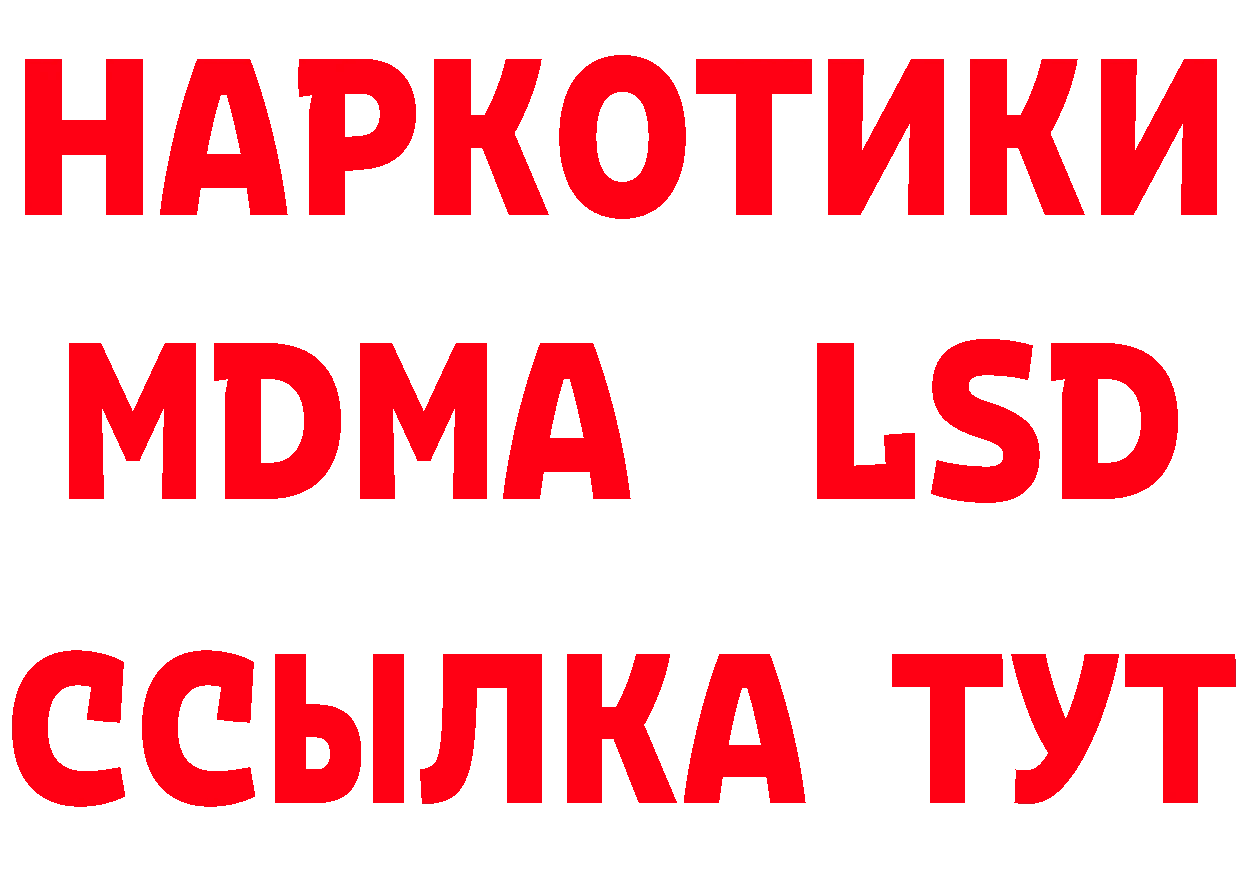 НАРКОТИКИ
MDMA LSD
ССЫЛКА ТУТ